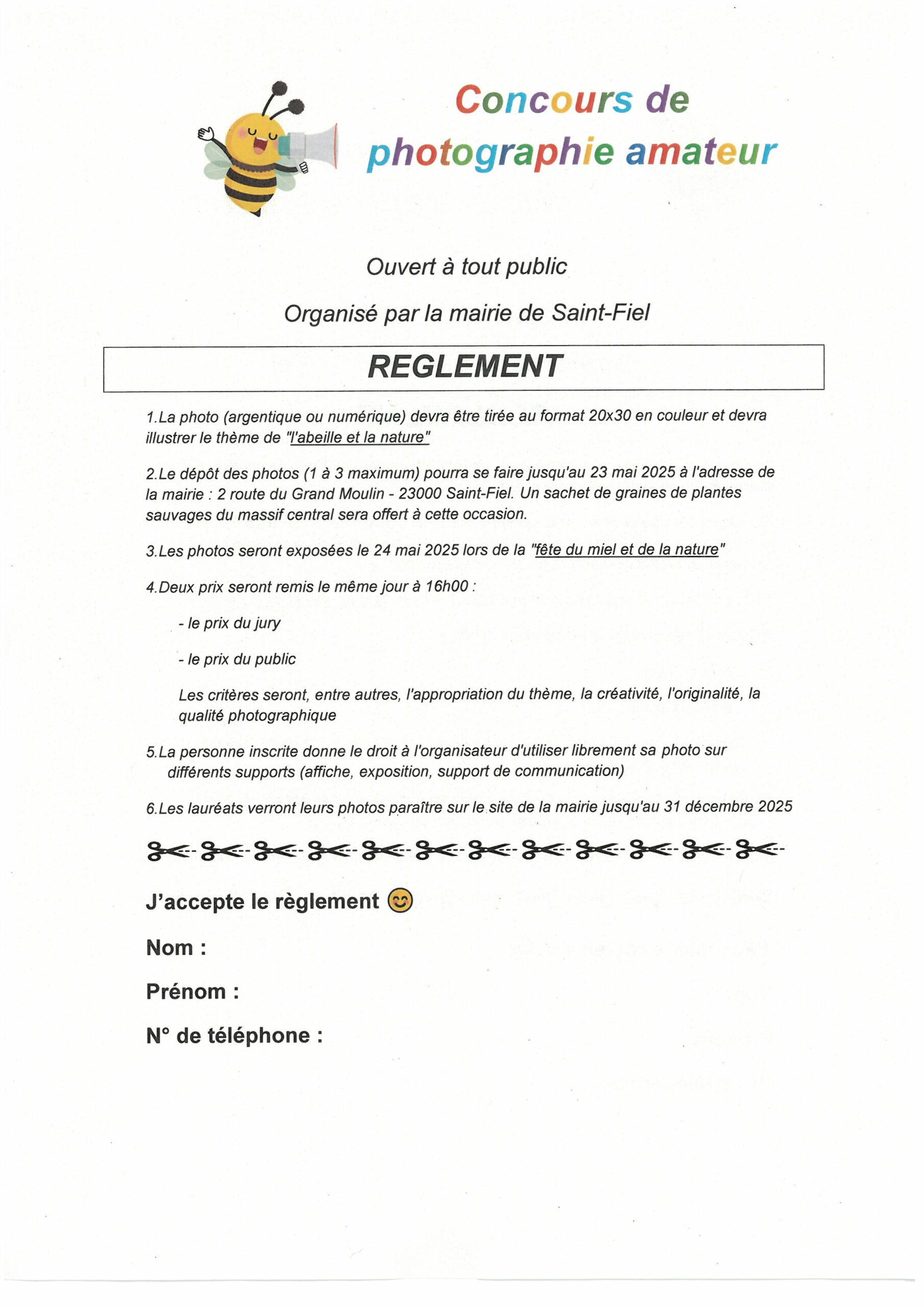 Concours de photographie amateur

Ouvert à tout public

Organisé par la mairie de Saint-Fiel

REGLEMENT

1. La photo (argentique ou numérique) devra être tirée au format 20x30 en couleur et devra illustrer le thème de "l'abeille et la nature"

2. Le dépôt des photos (1 à 3 maximum) pourra se faire jusqu'au 23 mai 2025 à l'adresse de la mairie : 2 route du Grand Moulin - 23000 Saint-Fiel. Un sachet de graines de plantes sauvages du massif central sera offert à cette occasion.

3. Les photos seront exposées le 24 mai 2025 lors de la "fête du miel et de la nature"

4. Deux prix seront remis le même jour à 16h00 :

- le prix du jury

- le prix du public

Les critères seront, entre autres, l'appropriation du thème, la créativité, l'originalité, la qualité photographique

5. La personne inscrite donne le droit à l'organisateur d'utiliser librement sa photo sur différents supports (affiche, exposition, support de communication)

6. Les lauréats verront leurs photos paraître sur le site de la mairie jusqu'au 31 décembre 2025

J'accepte le règlement 😊

Nom :

Prénom :

N° de téléphone :